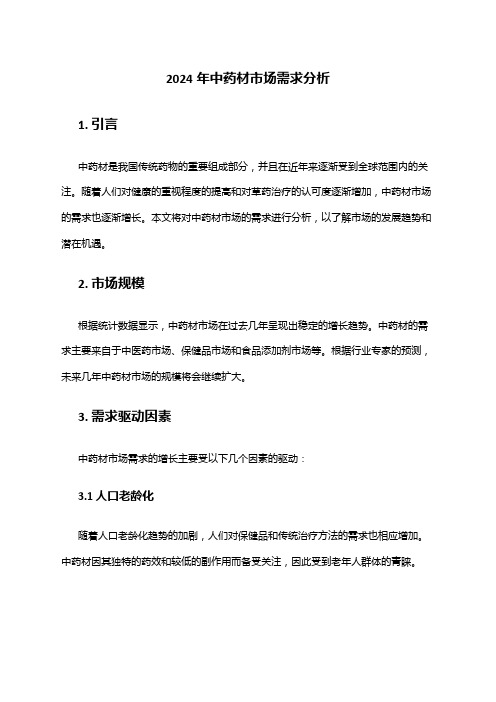 2024 年中药材市场需求分析

1. 引言

中药材是我国传统药物的重要组成部分，并且在近年来逐渐受到全球范围内的关注。随着人们对健康的重视程度的提高和对草药治疗的认可度逐渐增加，中药材市场的需求也逐渐增长。本文将对中药材市场的需求进行分析，以了解市场的发展趋势和潜在机遇。

2. 市场规模

根据统计数据显示，中药材市场在过去几年呈现出稳定的增长趋势。中药材的需求主要来自于中医药市场、保健品市场和食品添加剂市场等。根据行业专家的预测，未来几年中药材市场的规模将会继续扩大。

3. 需求驱动因素

中药材市场需求的增长主要受以下几个因素的驱动：

3.1 人口老龄化

随着人口老龄化趋势的加剧，人们对保健品和传统治疗方法的需求也相应增加。中药材因其独特的药效和较低的副作用而备受关注，因此受到老年人群体的青睐。